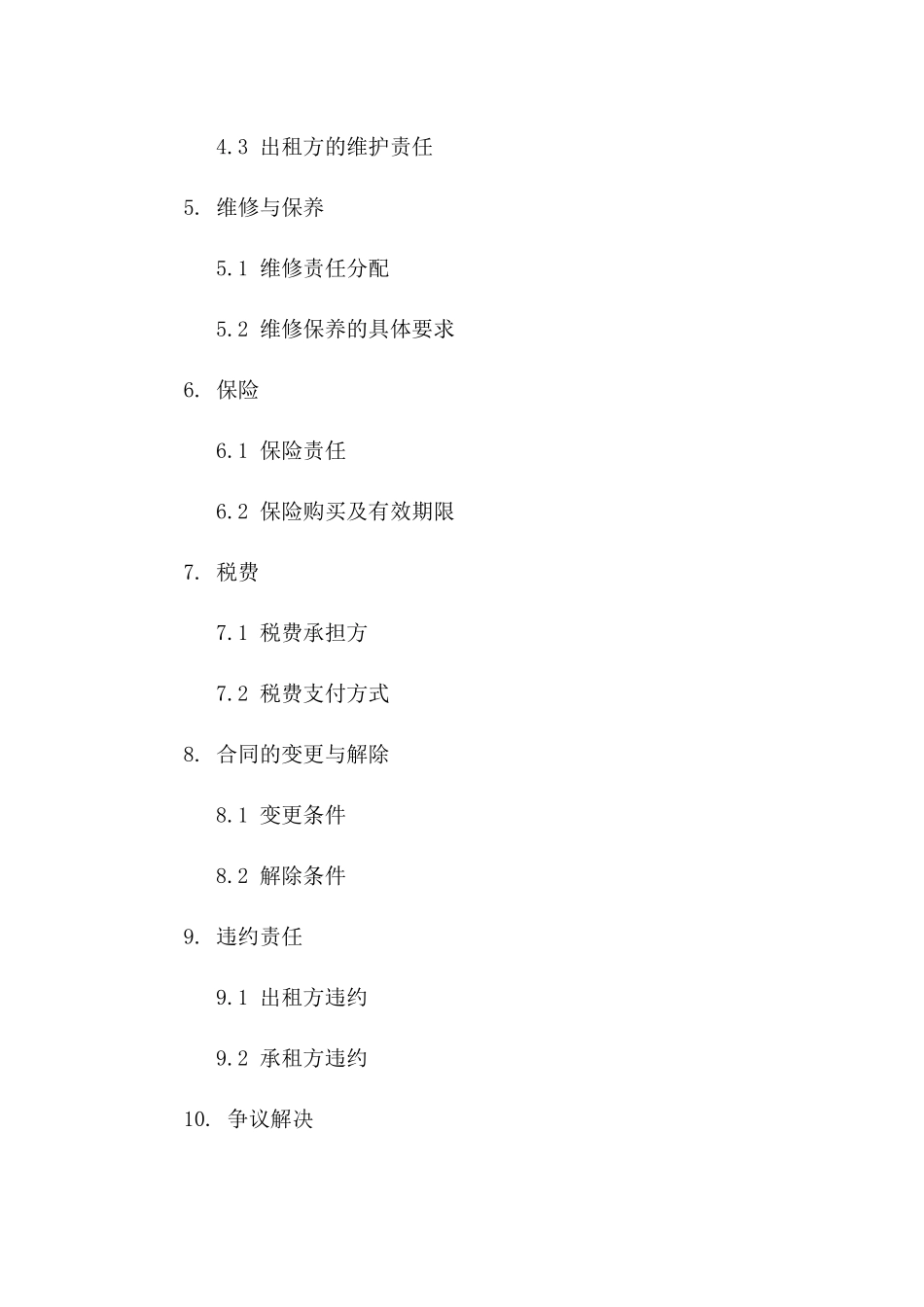 4.3 出租方的维护责任

5. 维修与保养

5.1 维修责任分配

5.2 维修保养的具体要求

6. 保险

6.1 保险责任

6.2 保险购买及有效期限

7. 税费

7.1 税费承担方

7.2 税费支付方式

8. 合同的变更与解除

8.1 变更条件

8.2 解除条件

9. 违约责任

9.1 出租方违约

9.2 承租方违约

10. 争议解决